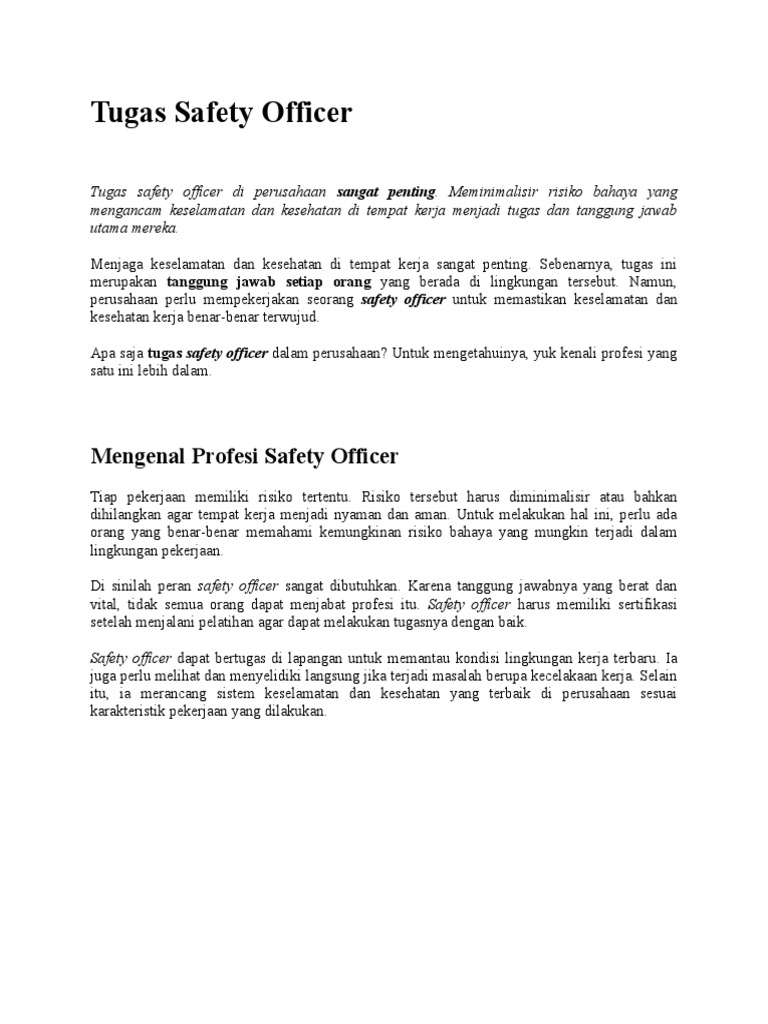 Tugas Safety Officer

Tugas safety officer di perusahaan sangat penting. Meminimalisir risiko bahaya yang mengancam keselamatan dan kesehatan di tempat kerja menjadi tugas dan tanggung jawab utama mereka.

Menjaga keselamatan dan kesehatan di tempat kerja sangat penting. Sebenarnya, tugas ini merupakan tanggung jawab setiap orang yang berada di lingkungan tersebut. Namun, perusahaan perlu mempekerjakan seorang safety officer untuk memastikan keselamatan dan kesehatan kerja benar-benar terwujud.

Apa saja tugas safety officer dalam perusahaan? Untuk mengetahuinya, yuk kenali profesi yang satu ini lebih dalam.

Mengenal Profesi Safety Officer

Tiap pekerjaan memiliki risiko tertentu. Risiko tersebut harus diminimalisir atau bahkan dihilangkan agar tempat kerja menjadi nyaman dan aman. Untuk melakukan hal ini, perlu ada orang yang benar-benar memahami kemungkinan risiko bahaya yang mungkin terjadi dalam lingkungan pekerjaan.

Di sinilah peran safety officer sangat dibutuhkan. Karena tanggung jawabnya yang berat dan vital, tidak semua orang dapat menjabat profesi itu. Safety officer harus memiliki sertifikasi setelah menjalani pelatihan agar dapat melakukan tugasnya dengan baik.

Safety officer dapat bertugas di lapangan untuk memantau kondisi lingkungan kerja terbaru. Ia juga perlu melihat dan menyelidiki langsung jika terjadi masalah berupa kecelakaan kerja. Selain itu, ia merancang sistem keselamatan dan kesehatan yang terbaik di perusahaan sesuai karakteristik pekerjaan yang dilakukan.